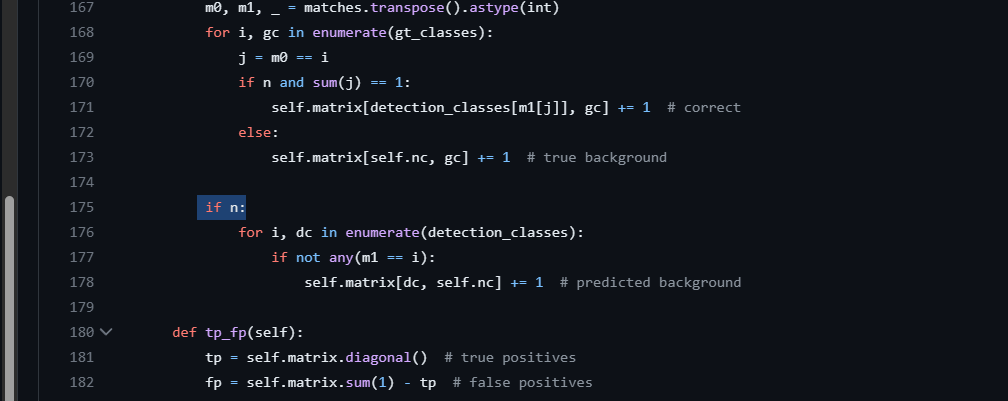 167            m0, m1, _ = matches.transpose().astype(int)
168            for i, gc in enumerate(gt_classes):
169                j = m0 == i
170                if n and sum(j) == 1:
171                    self.matrix[detection_classes[m1[j]], gc] += 1  # correct
172                else:
173                    self.matrix[self.nc, gc] += 1  # true background
174
175            if n:
176                for i, dc in enumerate(detection_classes):
177                    if not any(m1 == i):
178                        self.matrix[dc, self.nc] += 1  # predicted background
179
180        def tp_fp(self):
181            tp = self.matrix.diagonal()  # true positives
182            fp = self.matrix.sum(1) - tp  # false positives